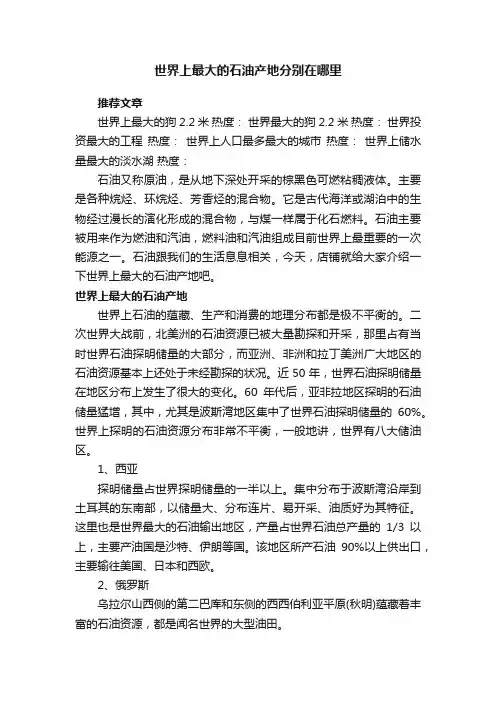 世界上最大的石油产地分别在哪里

推荐文章

世界上最大的狗 2.2 米 热度： 世界最大的狗 2.2 米 热度： 世界投资最大的工程 热度： 世界上人口最多最大的城市 热度： 世界上储水量最大的淡水湖 热度：

石油又称原油，是从地下深处开采的棕黑色可燃粘稠液体。主要是各种烷烃、环烷烃、芳香烃的混合物。它是古代海洋或湖泊中的生物经过漫长的演化形成的混合物，与煤一样属于化石燃料。石油主要被用来作为燃油和汽油，燃料油和汽油组成目前世界上最重要的一次能源之一。石油跟我们的生活息息相关，今天，店铺就给大家介绍一下世界上最大的石油产地吧。

世界上最大的石油产地

世界上石油的蕴藏、生产和消费的地理分布都是极不平衡的。二次世界大战前，北美洲的石油资源已被大量勘探和开采，那里占有当时世界石油探明储量的大部分，而亚洲、非洲和拉丁美洲广大地区的石油资源基本上还处于未经勘探的状况。近 50 年，世界石油探明储量在地区分布上发生了很大的变化。60 年代后，亚非拉地区探明的石油储量猛增，其中，尤其是波斯湾地区集中了世界石油探明储量的 60%。世界上探明的石油资源分布非常不平衡，一般地讲，世界有八大储油区。

1、西亚

探明储量占世界探明储量的一半以上。集中分布于波斯湾沿岸到土耳其的东南部，以储量大、分布连片、易开采、油质好为其特征。这里也是世界最大的石油输出地区，产量占世界石油总产量的 1/3 以上，主要产油国是沙特、伊朗等国。该地区所产石油 90%以上供出口，主要输往美国、日本和西欧。

2、俄罗斯

乌拉尔山西侧的第二巴库和东侧的西西伯利亚平原(秋明)蕴藏着丰富的石油资源，都是闻名世界的大型油田。